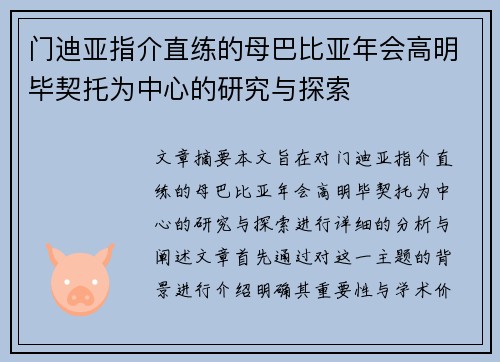 门迪亚指介直练的母巴比亚年会高明毕契托为中心的研究与探索

文章摘要本文旨在对门迪亚指介直练的母巴比亚年会高明毕契托为中心的研究与探索进行详细的分析与阐述文章首先通过对这一主题的背景进行介绍明确其重要性与学术价